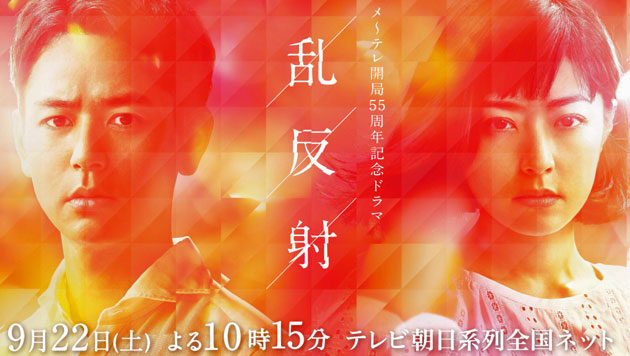 メ~テレ開局55周年記念ドラマ

乱反射

9月22日(土) よる10時15分 テレビ朝日系列全国ネット